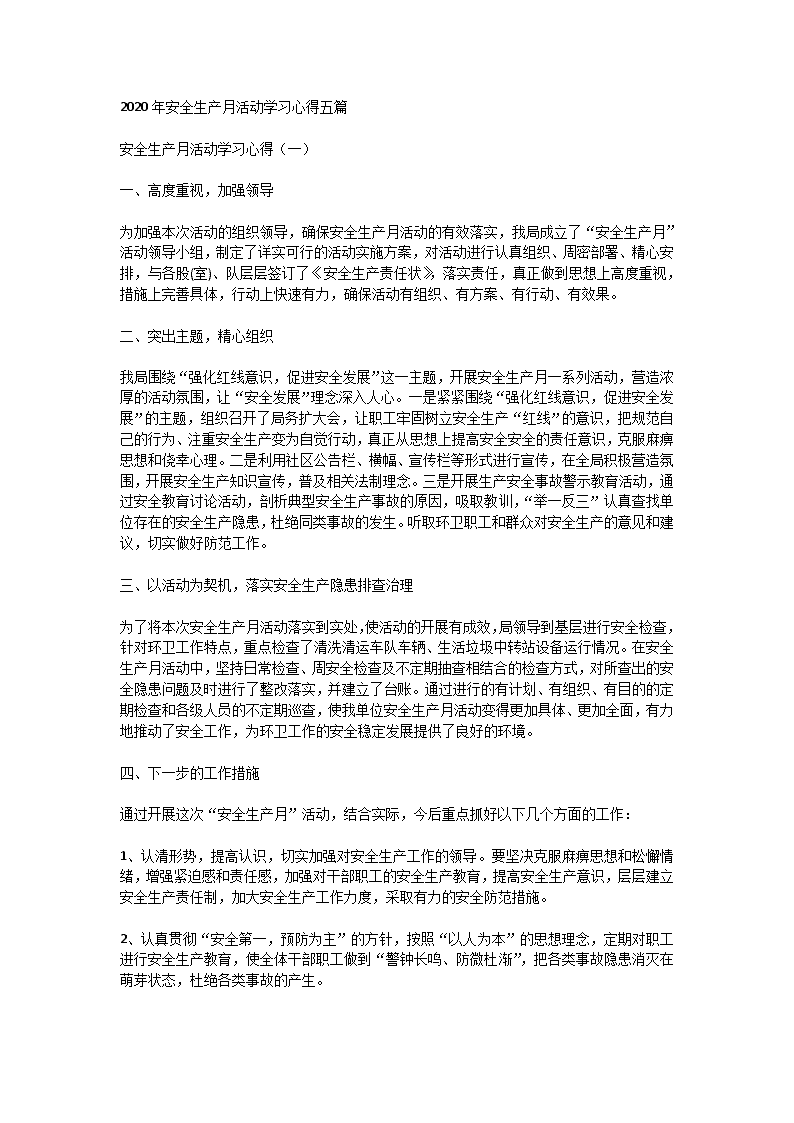 2020年安全生产月活动学习心得五篇

安全生产月活动学习心得（一）

一、高度重视，加强领导

为加强本次活动的组织领导，确保安全生产月活动的有效落实，我局成立了“安全生产月”活动领导小组，制定了详实可行的活动实施方案，对活动进行认真组织、周密部署、精心安排，与各股(室)、队层层签订了《安全生产责任状》，落实责任，真正做到思想上高度重视，措施上完善具体，行动上快速有力，确保活动有组织、有方案、有行动、有效果。

二、突出主题，精心组织

我局围绕“强化红线意识，促进安全发展”这一主题，开展安全生产月一系列活动，营造浓厚的活动氛围，让“安全发展”理念深入人心。一是紧紧围绕“强化红线意识，促进安全发展”的主题，组织召开了局务扩大会，让职工牢固树立安全生产“红线”的意识，把规范自己的行为、注重安全生产变为自觉行动，真正从思想上提高安全安全的责任意识，克服麻痹思想和侥幸心理。二是利用社区公告栏、横幅、宣传栏等形式进行宣传，在全局积极营造氛围，开展安全生产知识宣传，普及相关法制理念。三是开展生产安全事故警示教育活动，通过安全教育讨论活动，剖析典型安全生产事故的原因，吸取教训，“举一反三”认真查找单位存在的安全生产隐患，杜绝同类事故的发生。听取环卫职工和群众对安全生产的意见和建议，切实做好防范工作。

三、以活动为契机，落实安全生产隐患排查治理

为了将本次安全生产月活动落实到实处，使活动的开展有成效，局领导到基层进行安全检查，针对环卫工作特点，重点检查了清洗清运车队车辆、生活垃圾中转站设备运行情况。在安全生产月活动中，坚持日常检查、周安全检查及不定期抽查相结合的检查方式，对所查出的安全隐患问题及时进行了整改落实，并建立了台账。通过进行的有计划、有组织、有目的的定期检查和各级人员的不定期巡查，使我单位安全生产月活动变得更加具体、更加全面，有力地推动了安全工作，为环卫工作的安全稳定发展提供了良好的环境。

四、下一步的工作措施

通过开展这次“安全生产月”活动，结合实际，今后重点抓好以下几个方面的工作：

1、认清形势，提高认识，切实加强对安全生产工作的领导。要坚决克服麻痹思想和松懈情绪，增强紧迫感和责任感，加强对干部职工的安全生产教育，提高安全生产意识，层层建立安全生产责任制，加大安全生产工作力度，采取有力的安全防范措施。

2、认真贯彻“安全第一，预防为主”的方针，按照“以人为本”的思想理念，定期对职工进行安全生产教育，使全体干部职工做到“警钟长鸣、防微杜渐”，把各类事故隐患消灭在萌芽状态，杜绝各类事故的产生。